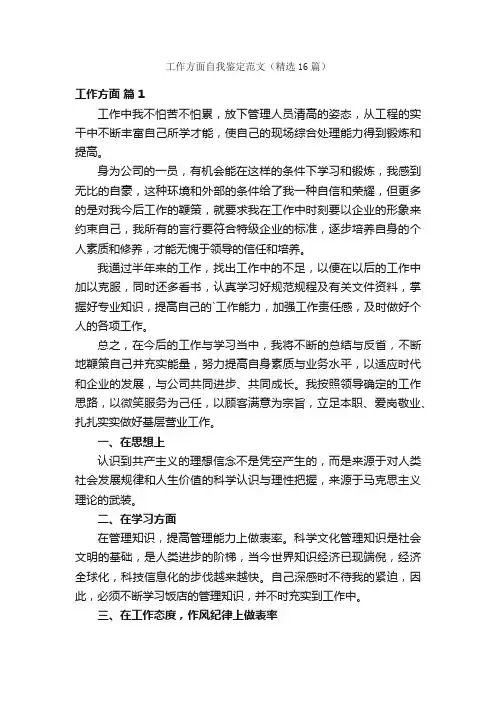 工作方面自我鉴定范文（精选16篇）

工作方面 篇1

工作中我不怕苦不怕累，放下管理人员清高的姿态，从工程的实干中不断丰富自己所学才能，使自己的现场综合处理能力得到锻炼和提高。

身为公司的一员，有机会能在这样的条件下学习和锻炼，我感到无比的自豪，这种环境和外部的条件给了我一种自信和荣耀，但更多的是对我今后工作的鞭策，就要求我在工作中时刻要以企业的形象来约束自己，我所有的言行要符合特级企业的标准，逐步培养自身的个人素质和修养，才能无愧于领导的信任和培养。

我通过半年来的工作，找出工作中的不足，以便在以后的工作中加以克服，同时还多看书，认真学习好规范规程及有关文件资料，掌握好专业知识，提高自己的`工作能力，加强工作责任感，及时做好个人的各项工作。

总之，在今后的工作与学习当中，我将不断的总结与反省，不断地鞭策自己并充实能量，努力提高自身素质与业务水平，以适应时代和企业的发展，与公司共同进步、共同成长。我按照领导确定的工作思路，以微笑服务为己任，以顾客满意为宗旨，立足本职、爱岗敬业、扎扎实实做好基层营业工作。

一、在思想上

认识到共产主义的理想信念不是凭空产生的，而是来源于对人类社会发展规律和人生价值的科学认识与理性把握，来源于马克思主义理论的武装。

二、在学习方面

在管理知识，提高管理能力上做表率。科学文化管理知识是社会文明的基础，是人类进步的阶梯，当今世界知识经济已现端倪，经济全球化，科技信息化的步伐越来越快。自己深感时不待我的紧迫，因此，必须不断学习饭店的管理知识，并不时充实到工作中。

三、在工作态度，作风纪律上做表率